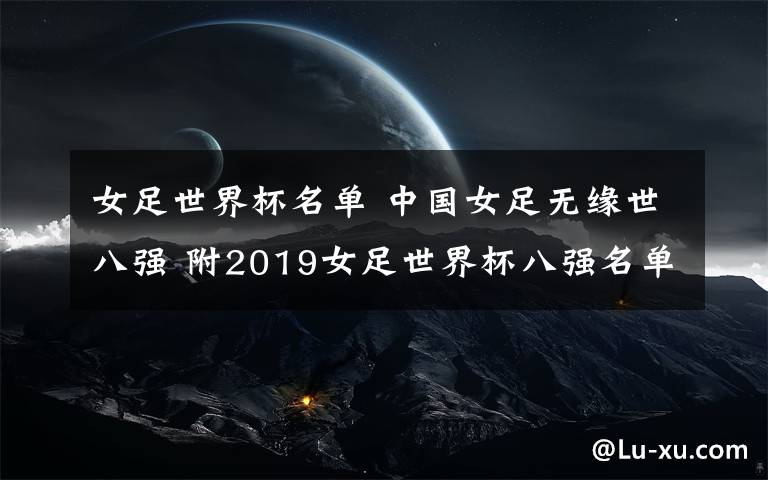 女足世界杯名单 中国女足无缘世八强 附2019女足世界杯八强名单

@Lu-xu.com